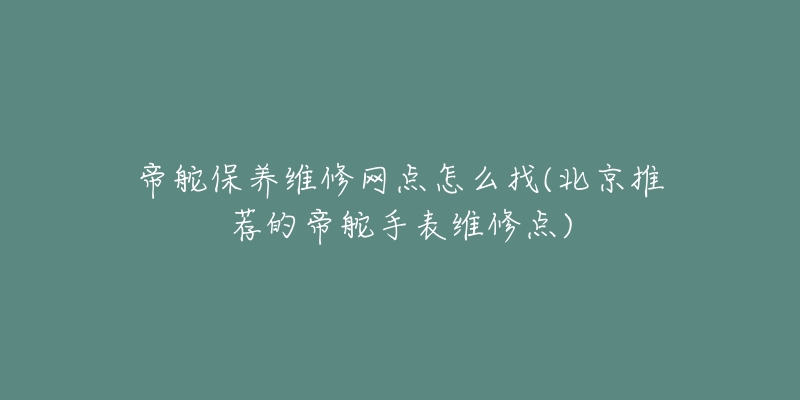 帝舵保养维修网点怎么找(北京推荐的帝舵手表维修点)